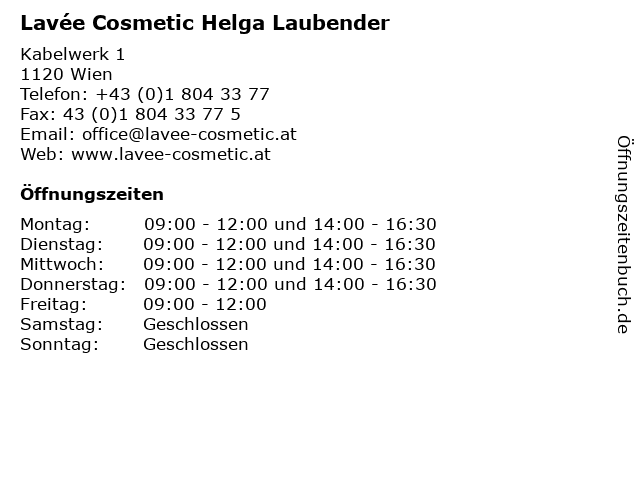 Lavée Cosmetic Helga Laubender

Kabelwerk 1
1120 Wien
Telefon: +43 (0)1 804 33 77
Fax: 43 (0)1 804 33 77 5
Email: office@lavee-cosmetic.at
Web: www.lavee-cosmetic.at

Öffnungszeiten

| | |
|---|---|
| Montag: | 09:00 - 12:00 und 14:00 - 16:30 |
| Dienstag: | 09:00 - 12:00 und 14:00 - 16:30 |
| Mittwoch: | 09:00 - 12:00 und 14:00 - 16:30 |
| Donnerstag: | 09:00 - 12:00 und 14:00 - 16:30 |
| Freitag: | 09:00 - 12:00 |
| Samstag: | Geschlossen |
| Sonntag: | Geschlossen |

Öffnungszeitenbuch.de